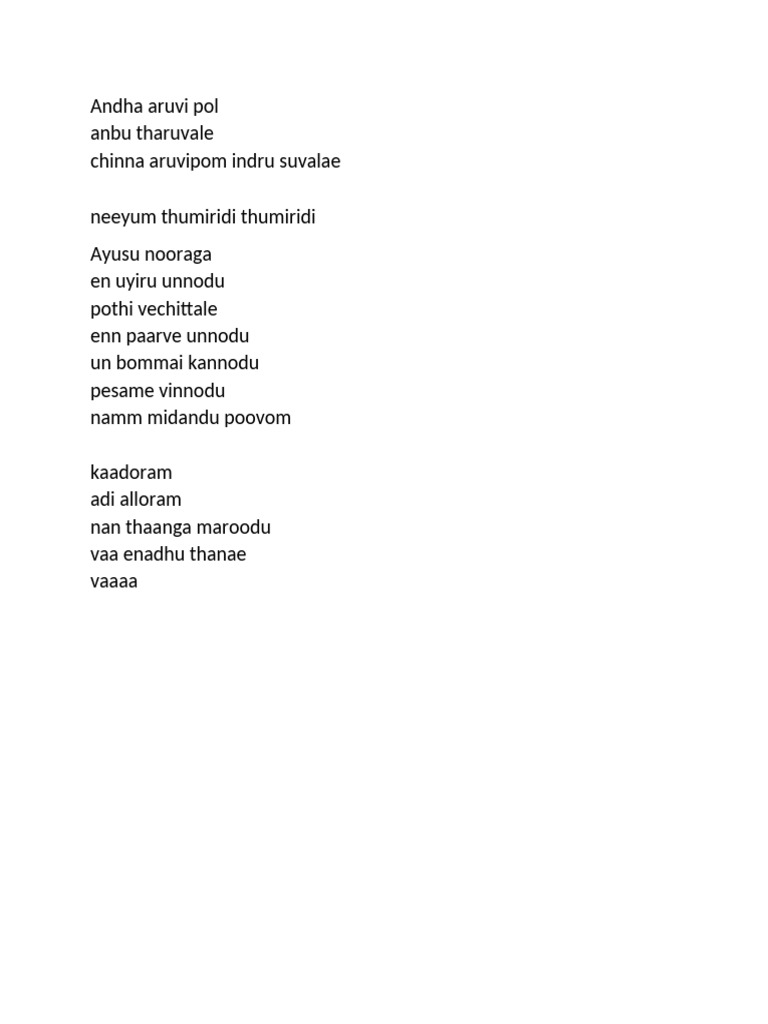 Andha aruvi pol
anbu tharuvale
chinna aruvipom indru suvalae

neeyum thumiridi thumiridi

Ayusu nooraga
en uyiru unnodu
pothi vechittale
enn paarve unnodu
un bommai kannodu
pesame vinnodu
namm midandu poovom

kaadoram
adi alloram
nan thaanga maroodu
vaa enadhu thanae
vaaaa